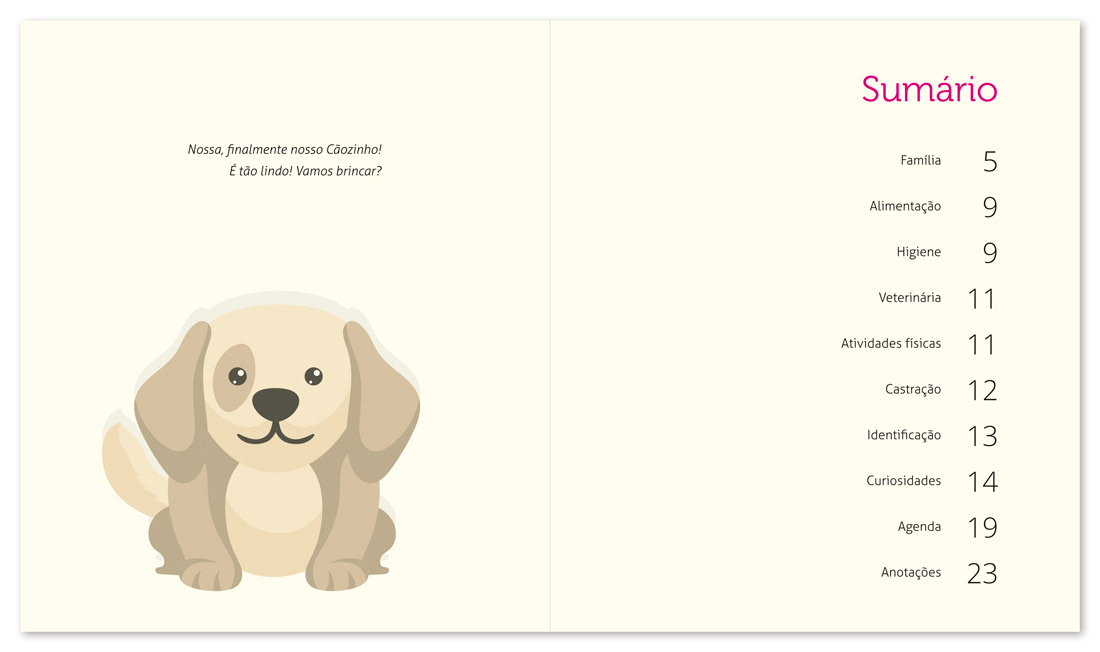 Nossa, finalmente nosso Cãozinho!
É tão lindo! Vamos brincar?

Sumário

Família 5
Alimentação 9
Higiene 9
Veterinária 11
Atividades físicas 11
Castração 12
Identificação 13
Curiosidades 14
Agenda 19
Anotações 23